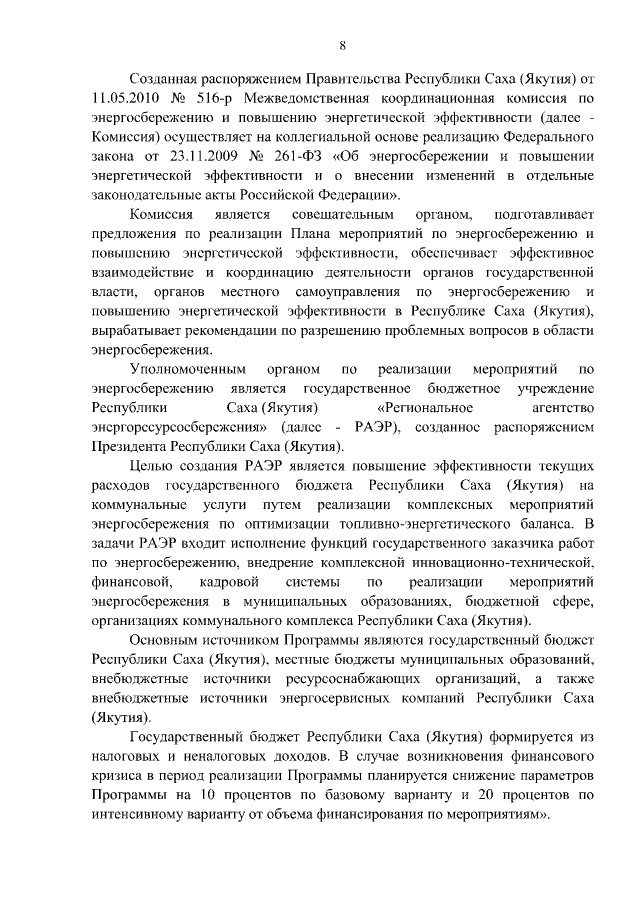 8

Созданная распоряжением Правительства Республики Саха (Якутия) от 11.05.2010 № 516-р Межведомственная координационная комиссия по энергосбережению и повышению энергетической эффективности (далее - Комиссия) осуществляет на коллегиальной основе реализацию Федерального закона от 23.11.2009 № 261-ФЗ «Об энергосбережении и повышении энергетической эффективности и о внесении изменений в отдельные законодательные акты Российской Федерации».

Комиссия является совещательным органом, подготавливает предложения по реализации Плана мероприятий по энергосбережению и повышению энергетической эффективности, обеспечивает эффективное взаимодействие и координацию деятельности органов государственной власти, органов местного самоуправления по энергосбережению и повышению энергетической эффективности в Республике Саха (Якутия), вырабатывает рекомендации по разрешению проблемных вопросов в области энергосбережения.

Уполномоченным органом по реализации мероприятий по энергосбережению является государственное бюджетное учреждение Республики Саха (Якутия) «Региональное агентство энергоресурсосбережения» (далее - РАЭР), созданное распоряжением Президента Республики Саха (Якутия).

Целью создания РАЭР является повышение эффективности текущих расходов государственного бюджета Республики Саха (Якутия) на коммунальные услуги путем реализации комплексных мероприятий энергосбережения по оптимизации топливно-энергетического баланса. В задачи РАЭР входит исполнение функций государственного заказчика работ по энергосбережению, внедрение комплексной инновационно-технической, финансовой, кадровой системы по реализации мероприятий энергосбережения в муниципальных образованиях, бюджетной сфере, организациях коммунального комплекса Республики Саха (Якутия).

Основным источником Программы являются государственный бюджет Республики Саха (Якутия), местные бюджеты муниципальных образований, внебюджетные источники ресурсоснабжающих организаций, а также внебюджетные источники энергосервисных компаний Республики Саха (Якутия).

Государственный бюджет Республики Саха (Якутия) формируется из налоговых и неналоговых доходов. В случае возникновения финансового кризиса в период реализации Программы планируется снижение параметров Программы на 10 процентов по базовому варианту и 20 процентов по интенсивному варианту от объема финансирования по мероприятиям».